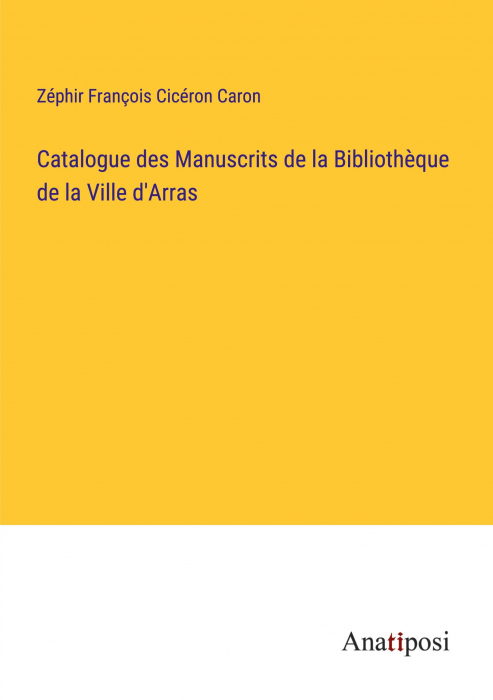 Zéphir François Cicéron Caron

Catalogue des Manuscrits de la Bibliothèque de la Ville d'Arras

Anatiposi